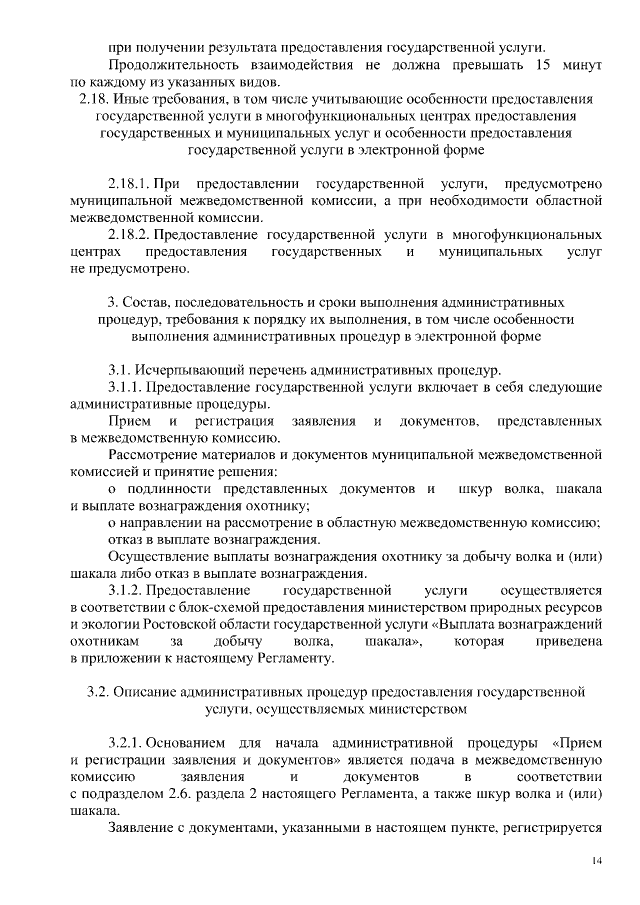 при получении результата предоставления государственной услуги.

Продолжительность взаимодействия не должна превышать 15 минут по каждому из указанных видов.

2.18. Иные требования, в том числе учитывающие особенности предоставления государственной услуги в многофункциональных центрах предоставления государственных и муниципальных услуг и особенности предоставления государственной услуги в электронной форме

2.18.1. При предоставлении государственной услуги, предусмотрено муниципальной межведомственной комиссии, а при необходимости областной межведомственной комиссии.

2.18.2. Предоставление государственной услуги в многофункциональных центрах предоставления государственных и муниципальных услуг не предусмотрено.

3. Состав, последовательность и сроки выполнения административных процедур, требования к порядку их выполнения, в том числе особенности выполнения административных процедур в электронной форме

3.1. Исчерпывающий перечень административных процедур.

3.1.1. Предоставление государственной услуги включает в себя следующие административные процедуры.

Прием и регистрация заявления и документов, представленных в межведомственную комиссию.

Рассмотрение материалов и документов муниципальной межведомственной комиссией и принятие решения:

о подлинности представленных документов и шкур волка, шакала и выплате вознаграждения охотнику;

о направлении на рассмотрение в областную межведомственную комиссию;

отказ в выплате вознаграждения.

Осуществление выплаты вознаграждения охотнику за добычу волка и (или) шакала либо отказ в выплате вознаграждения.

3.1.2. Предоставление государственной услуги осуществляется в соответствии с блок-схемой предоставления министерством природных ресурсов и экологии Ростовской области государственной услуги «Выплата вознаграждений охотникам за добычу волка, шакала», которая приведена в приложении к настоящему Регламенту.

3.2. Описание административных процедур предоставления государственной услуги, осуществляемых министерством

3.2.1. Основанием для начала административной процедуры «Прием и регистрации заявления и документов» является подача в межведомственную комиссию заявления и документов в соответствии с подразделом 2.6. раздела 2 настоящего Регламента, а также шкур волка и (или) шакала.

Заявление с документами, указанными в настоящем пункте, регистрируется

14